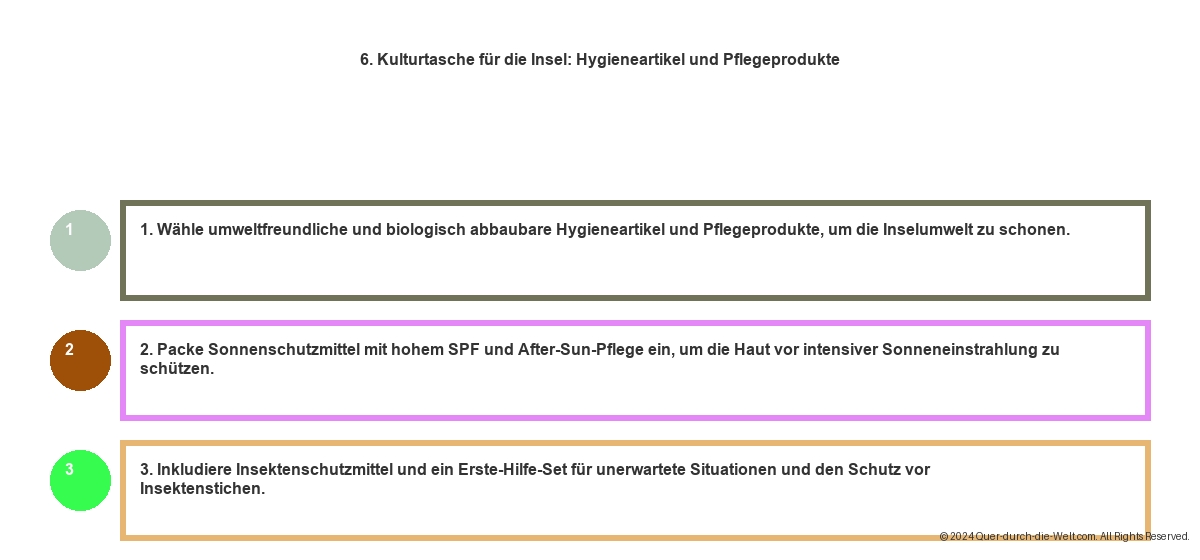 6. Kulturtasche für die Insel: Hygieneartikel und Pflegeprodukte

1

1. Wähle umweltfreundliche und biologisch abbaubare Hygieneartikel und Pflegeprodukte, um die Inselumwelt zu schonen.

2

2. Packe Sonnenschutzmittel mit hohem SPF und After-Sun-Pflege ein, um die Haut vor intensiver Sonneneinstrahlung zu schützen.

3

3. Inkludiere Insektenschutzmittel und ein Erste-Hilfe-Set für unerwartete Situationen und den Schutz vor Insektenstichen.

© 2024 Quer-durch-die-Welt.com. All Rights Reserved.